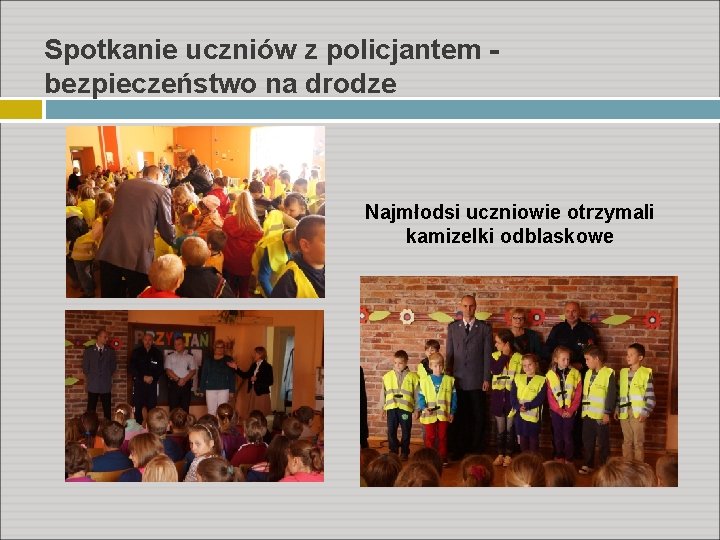 Spotkanie uczniów z policjantem - bezpieczeństwo na drodze

Najmłodsi uczniowie otrzymali kamizelki odblaskowe